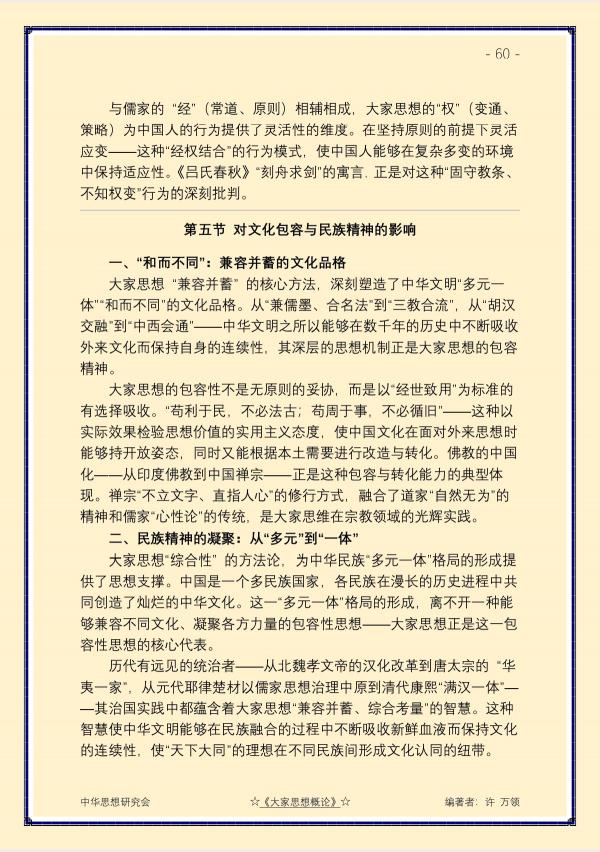 - 60 -

与儒家的“经”(常道、原则)相辅相成,大家思想的“权”(变通、策略)为中国人的行为提供了灵活性的维度。在坚持原则的前提下灵活应变——这种“经权结合”的行为模式,使中国人能够在复杂多变的环境中保持适应性。《吕氏春秋》“刻舟求剑”的寓言,正是对这种“固守教条、不知权变”行为的深刻批判。

第五节 对文化包容与民族精神的影响

一、“和而不同”:兼容并蓄的文化品格

大家思想“兼容并蓄”的核心方法,深刻塑造了中华文明“多元一体”“和而不同”的文化品格。从“兼儒墨、合名法”到“三教合流”,从“胡汉交融”到“中西会通”——中华文明之所以能够在数千年的历史中不断吸收外来文化而保持自身的连续性,其深层的思想机制正是大家思想的包容精神。

大家思想的包容性不是无原则的妥协,而是以“经世致用”为标准的有选择吸收。“苟利于民,不必法古;苟周于事,不必循旧”——这种以实际效果检验思想价值的实用主义态度,使中国文化在面对外来思想时能够持开放姿态,同时又能根据本土需要进行改造与转化。佛教的中国化——从印度佛教到中国禅宗——正是这种包容与转化能力的典型体现。禅宗“不立文字、直指人心”的修行方式,融合了道家“自然无为”的精神和儒家“心性论”的传统,是大家思维在宗教领域的光辉实践。

二、民族精神的凝聚:从“多元”到“一体”

大家思想“综合性”的方法论,为中华民族“多元一体”格局的形成提供了思想支撑。中国是一个多民族国家,各民族在漫长的历史进程中共同创造了灿烂的中华文化。这一“多元一体”格局的形成,离不开一种能够兼容不同文化、凝聚各方力量的包容性思想——大家思想正是这一包容性思想的核心代表。

历代有远见的统治者——从北魏孝文帝的汉化改革到唐太宗的“华夷一家”,从元代耶律楚材以儒家思想治理中原到清代康熙“满汉一体”——其治国实践中都蕴含着大家思想“兼容并蓄、综合考量”的智慧。这种智慧使中华文明能够在民族融合的过程中不断吸收新鲜血液而保持文化的连续性,使“天下大同”的理想在不同民族间形成文化认同的纽带。

中华思想研究会 ☆《大家思想概论》☆ 编著者:许 万领